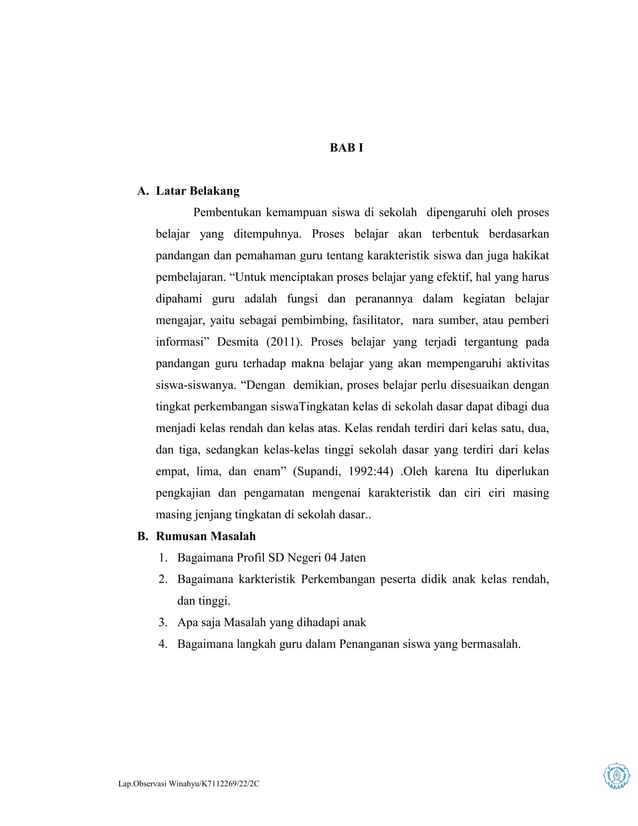 BAB I

A. Latar Belakang

Pembentukan kemampuan siswa di sekolah dipengaruhi oleh proses belajar yang ditempuhnya. Proses belajar akan terbentuk berdasarkan pandangan dan pemahaman guru tentang karakteristik siswa dan juga hakikat pembelajaran. “Untuk menciptakan proses belajar yang efektif, hal yang harus dipahami guru adalah fungsi dan peranannya dalam kegiatan belajar mengajar, yaitu sebagai pembimbing, fasilitator, nara sumber, atau pemberi informasi” Desmita (2011). Proses belajar yang terjadi tergantung pada pandangan guru terhadap makna belajar yang akan mempengaruhi aktivitas siswa-siswanya. “Dengan demikian, proses belajar perlu disesuaikan dengan tingkat perkembangan siswaTingkatan kelas di sekolah dasar dapat dibagi dua menjadi kelas rendah dan kelas atas. Kelas rendah terdiri dari kelas satu, dua, dan tiga, sedangkan kelas-kelas tinggi sekolah dasar yang terdiri dari kelas empat, lima, dan enam” (Supandi, 1992:44) .Oleh karena Itu diperlukan pengkajian dan pengamatan mengenai karakteristik dan ciri ciri masing masing jenjang tingkatan di sekolah dasar..

B. Rumusan Masalah

1. Bagaimana Profil SD Negeri 04 Jaten
2. Bagaimana karkteristik Perkembangan peserta didik anak kelas rendah, dan tinggi.
3. Apa saja Masalah yang dihadapi anak
4. Bagaimana langkah guru dalam Penanganan siswa yang bermasalah.

Lap.Observasi Winahyu/K7112269/22/2C